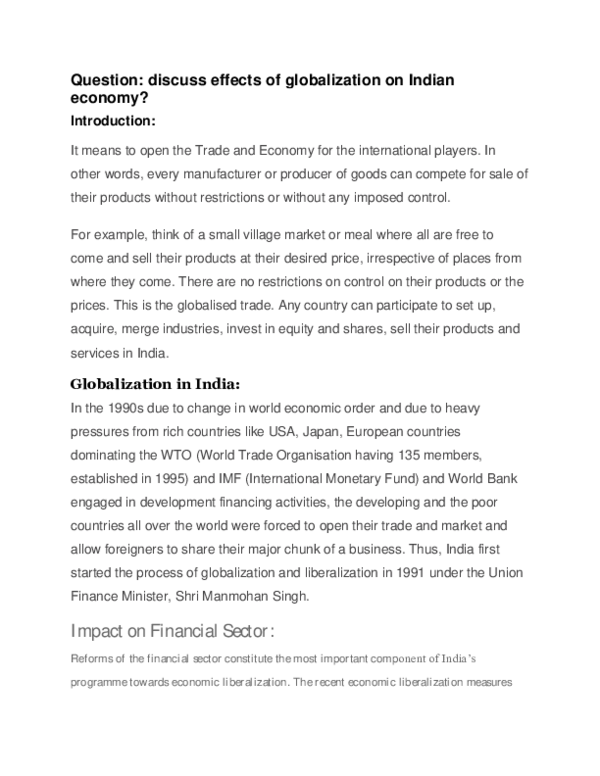 Question: discuss effects of globalization on Indian economy?

Introduction:

It means to open the Trade and Economy for the international players. In other words, every manufacturer or producer of goods can compete for sale of their products without restrictions or without any imposed control.

For example, think of a small village market or meal where all are free to come and sell their products at their desired price, irrespective of places from where they come. There are no restrictions on control on their products or the prices. This is the globalised trade. Any country can participate to set up, acquire, merge industries, invest in equity and shares, sell their products and services in India.

Globalization in India:

In the 1990s due to change in world economic order and due to heavy pressures from rich countries like USA, Japan, European countries dominating the WTO (World Trade Organisation having 135 members, established in 1995) and IMF (International Monetary Fund) and World Bank engaged in development financing activities, the developing and the poor countries all over the world were forced to open their trade and market and allow foreigners to share their major chunk of a business. Thus, India first started the process of globalization and liberalization in 1991 under the Union Finance Minister, Shri Manmohan Singh.

Impact on Financial Sector:

Reforms of the financial sector constitute the most important component of India's programme towards economic liberalization. The recent economic liberalization measures